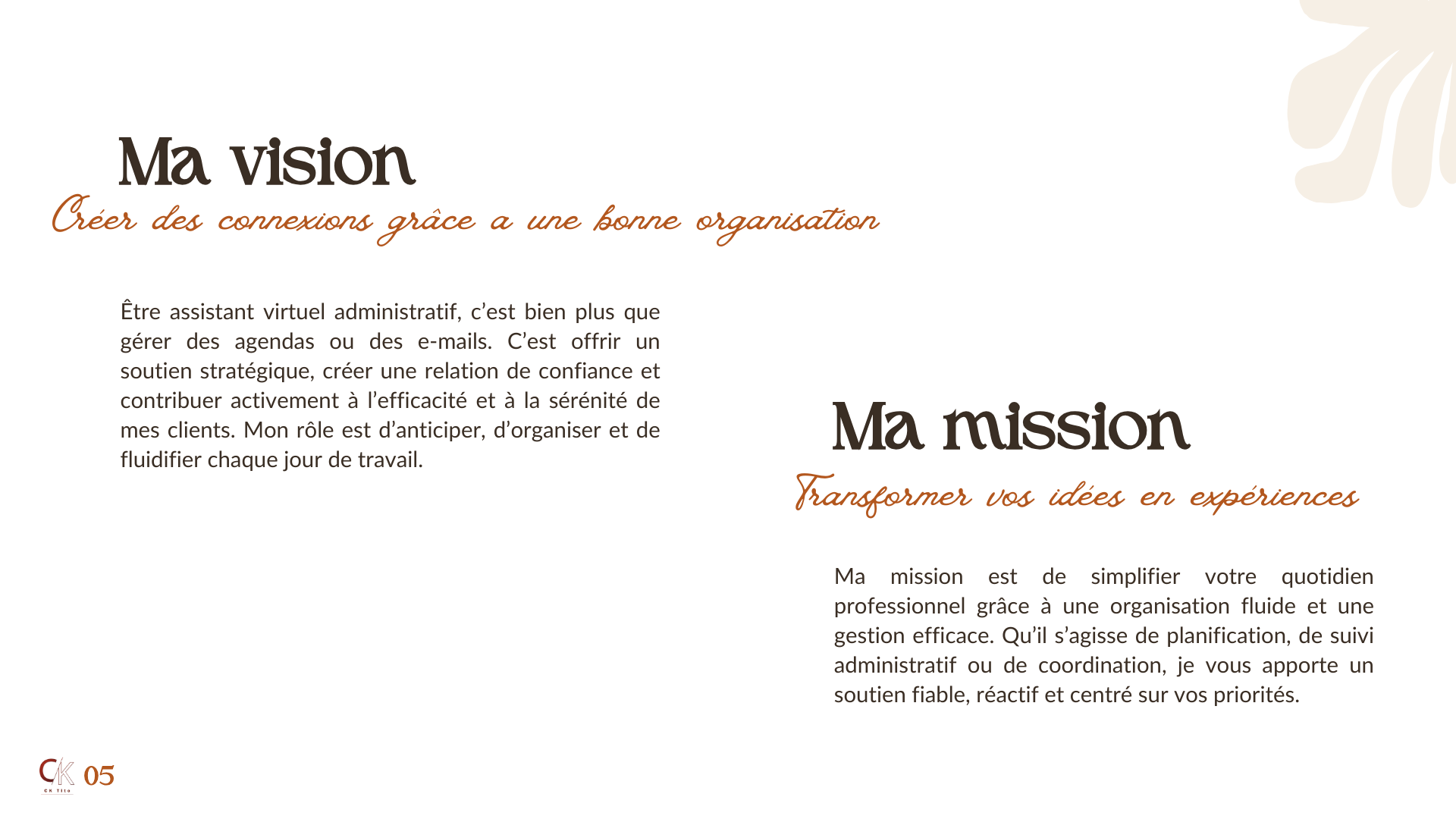 Ma vision

Créer des connexions grâce a une bonne organisation

Être assistant virtuel administratif, c'est bien plus que gérer des agendas ou des e-mails. C'est offrir un soutien stratégique, créer une relation de confiance et contribuer activement à l'efficacité et à la sérénité de mes clients. Mon rôle est d'anticiper, d'organiser et de fluidifier chaque jour de travail.

Ma mission

Transformer vos idées en expériences

Ma mission est de simplifier votre quotidien professionnel grâce à une organisation fluide et une gestion efficace. Qu'il s'agisse de planification, de suivi administratif ou de coordination, je vous apporte un soutien fiable, réactif et centré sur vos priorités.

CK

05